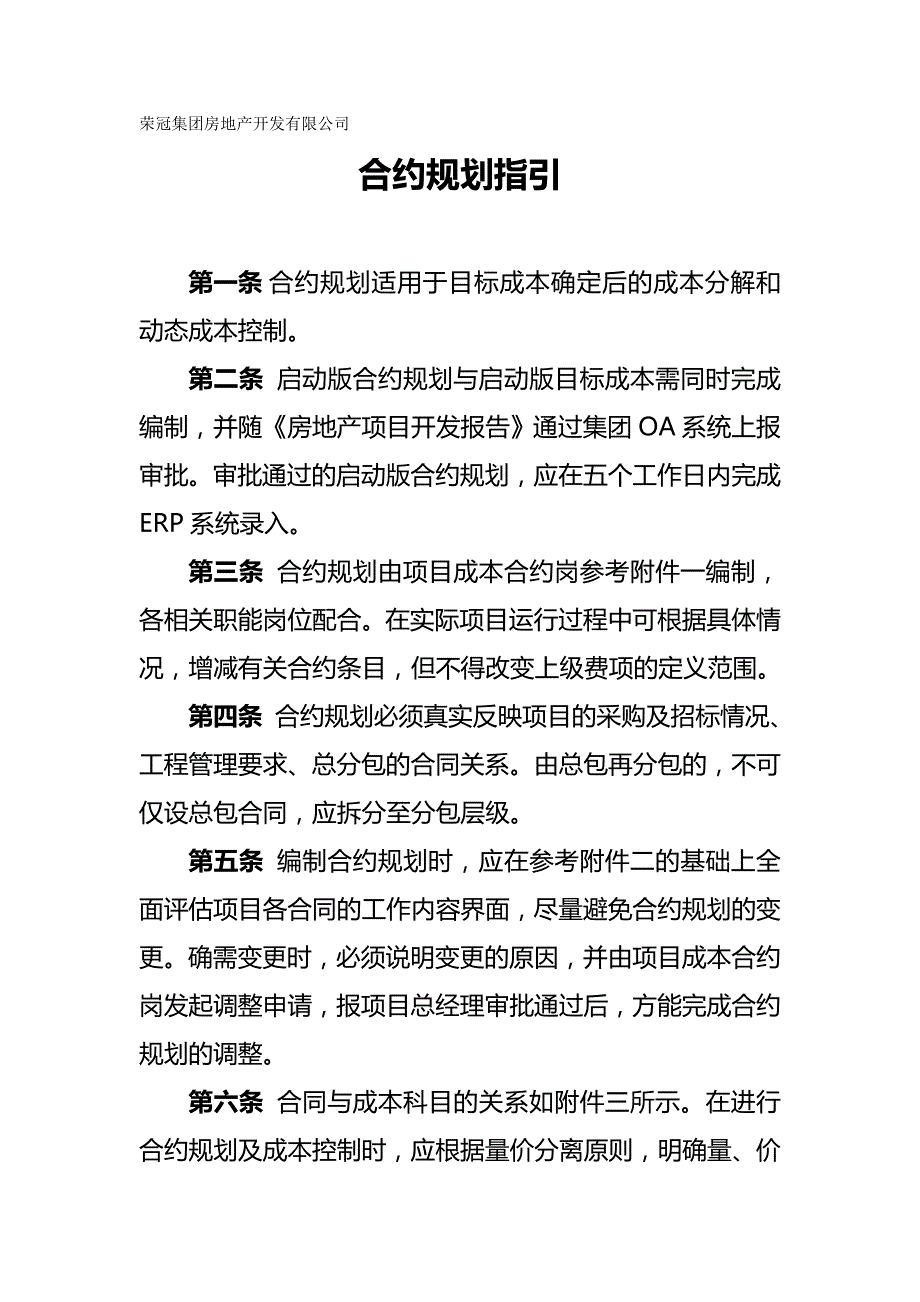 荣冠集团房地产开发有限公司

合约规划指引

第一条 合约规划适用于目标成本确定后的成本分解和动态成本控制。

第二条 启动版合约规划与启动版目标成本需同时完成编制，并随《房地产项目开发报告》通过集团 OA 系统上报审批。审批通过的启动版合约规划，应在五个工作日内完成 ERP 系统录入。

第三条 合约规划由项目成本合约岗参考附件一编制，各相关职能岗位配合。在实际项目运行过程中可根据具体情况，增减有关合约条目，但不得改变上级费项的定义范围。

第四条 合约规划必须真实反映项目的采购及招标情况、工程管理要求、总分包的合同关系。由总包再分包的，不可仅设总包合同，应拆分至分包层级。

第五条 编制合约规划时，应在参考附件二的基础上全面评估项目各合同的工作内容界面，尽量避免合约规划的变更。确需变更时，必须说明变更的原因，并由项目成本合约岗发起调整申请，报项目总经理审批通过后，方能完成合约规划的调整。

第六条 合同与成本科目的关系如附件三所示。在进行合约规划及成本控制时，应根据量价分离原则，明确量、价